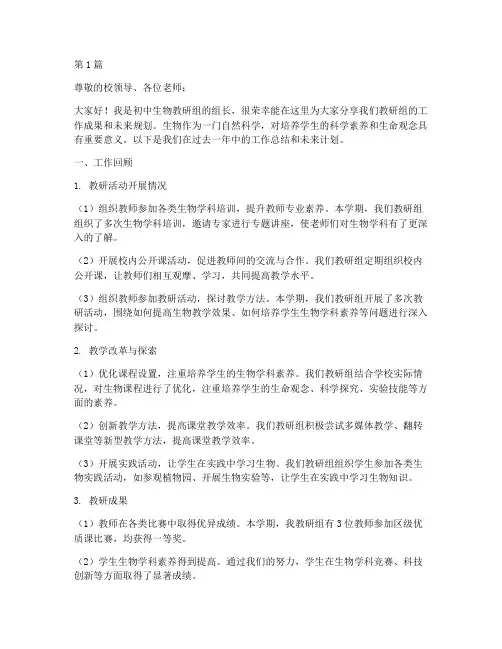 第1篇

尊敬的校领导、各位老师：

大家好！我是初中生物教研组的组长，很荣幸能在这里为大家分享我们教研组的工作成果和未来规划。生物作为一门自然科学，对培养学生的科学素养和生命观念具有重要意义。以下是我们在过去一年中的工作总结和未来计划。

一、工作回顾

1. 教研活动开展情况

（1）组织教师参加各类生物学科培训，提升教师专业素养。本学期，我们教研组组织了多次生物学科培训，邀请专家进行专题讲座，使老师们对生物学科有了更深入的了解。

（2）开展校内公开课活动，促进教师间的交流与合作。我们教研组定期组织校内公开课，让教师们相互观摩、学习，共同提高教学水平。

（3）组织教师参加教研活动，探讨教学方法。本学期，我们教研组开展了多次教研活动，围绕如何提高生物教学效果、如何培养学生生物学科素养等问题进行深入探讨。

2. 教学改革与探索

（1）优化课程设置，注重培养学生的生物学科素养。我们教研组结合学校实际情况，对生物课程进行了优化，注重培养学生的生命观念、科学探究、实验技能等方面的素养。

（2）创新教学方法，提高课堂教学效率。我们教研组积极尝试多媒体教学、翻转课堂等新型教学方法，提高课堂教学效率。

（3）开展实践活动，让学生在实践中学习生物。我们教研组组织学生参加各类生物实践活动，如参观植物园、开展生物实验等，让学生在实践中学习生物知识。

3. 教研成果

（1）教师在各类比赛中取得优异成绩。本学期，我教研组有3位教师参加区级优质课比赛，均获得一等奖。

（2）学生生物学科素养得到提高。通过我们的努力，学生在生物学科竞赛、科技创新等方面取得了显著成绩。